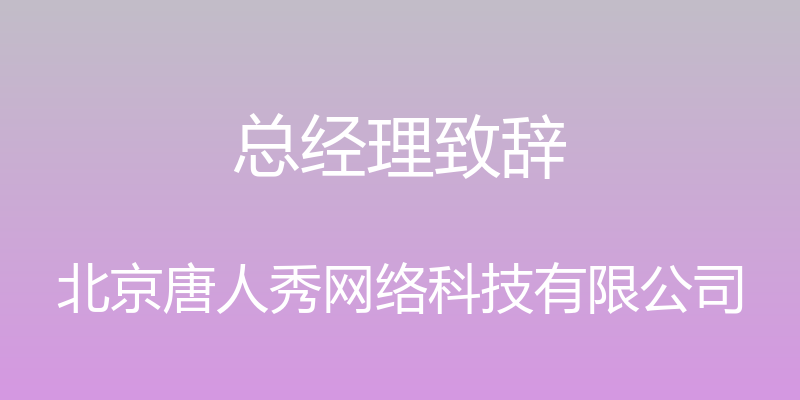 总经理致辞

北京唐人秀网络科技有限公司